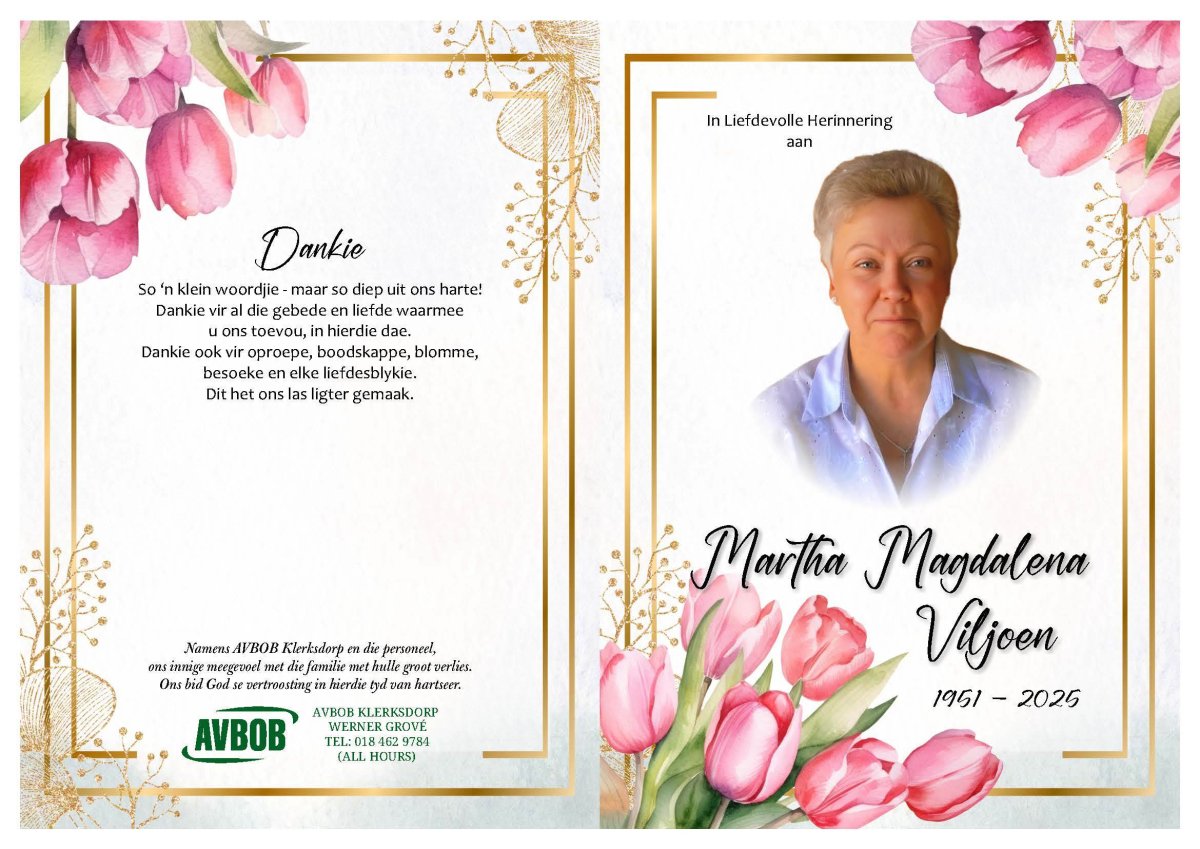 Dankie

So 'n klein woordjie - maar so diep uit ons harte!
Dankie vir al die gebede en liefde waarmee
u ons toevou, in hierdie dae.
Dankie ook vir oproepe, boodskappe, blomme,
besoeke en elke liefdesblykie.
Dit het ons las ligter gemaak.

Namens AVBOB Klerksdorp en die personeel,
ons innige meegevoel met die familie met hulle groot verlies.
Ons bid God se vertroosting in hierdie tyd van hartseer.

AVBOB

AVBOB KLERKSDORP
WERNER GROVÉ
TEL: 018 462 9784
(ALL HOURS)

In Liefdevolle Herinnering
aan

Martha Magdalena
Viljoen

1951 – 2025